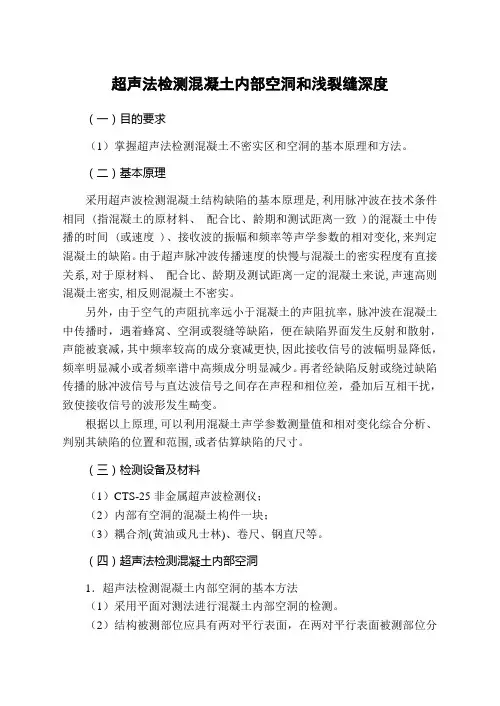 超声法检测混凝土内部空洞和浅裂缝深度

（一）目的要求

（1）掌握超声法检测混凝土不密实区和空洞的基本原理和方法。

（二）基本原理

采用超声波检测混凝土结构缺陷的基本原理是，利用脉冲波在技术条件相同（指混凝土的原材料、 配合比、龄期和测试距离一致 ）的混凝土中传播的时间 （或速度 ）、接收波的振幅和频率等声学参数的相对变化，来判定混凝土的缺陷。由于超声脉冲波传播速度的快慢与混凝土的密实程度有直接关系，对于原材料、 配合比、龄期及测试距离一定的混凝土来说，声速高则混凝土密实，相反则混凝土不密实。

另外，由于空气的声阻抗率远小于混凝土的声阻抗率，脉冲波在混凝土中传播时，遇着蜂窝、空洞或裂缝等缺陷，便在缺陷界面发生反射和散射，声能被衰减，其中频率较高的成分衰减更快，因此接收信号的波幅明显降低，频率明显减小或者频率谱中高频成分明显减少。再者经缺陷反射或绕过缺陷传播的脉冲波信号与直达波信号之间存在声程和相位差，叠加后互相干扰，致使接收信号的波形发生畸变。

根据以上原理，可以利用混凝土声学参数测量值和相对变化综合分析、判别其缺陷的位置和范围，或者估算缺陷的尺寸。

（三）检测设备及材料

（1）CTS-25 非金属超声波检测仪；
（2）内部有空洞的混凝土构件一块；
（3）耦合剂(黄油或凡士林)、卷尺、钢直尺等。

（四）超声法检测混凝土内部空洞

1．超声法检测混凝土内部空洞的基本方法
（1）采用平面对测法进行混凝土内部空洞的检测。
（2）结构被测部位应具有两对平行表面，在两对平行表面被测部位分